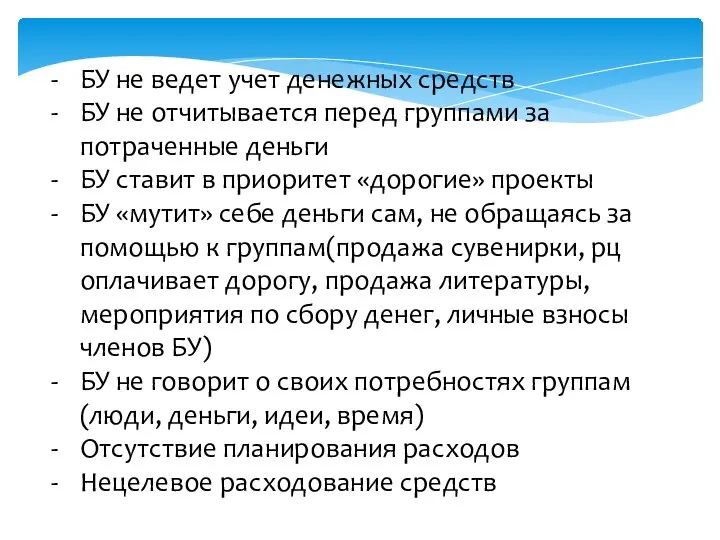 - БУ не ведет учет денежных средств
- БУ не отчитывается перед группами за потраченные деньги
- БУ ставит в приоритет «дорогие» проекты
- БУ «мутит» себе деньги сам, не обращаясь за помощью к группам(продажа сувенирки, рц оплачивает дорогу, продажа литературы, мероприятия по сбору денег, личные взносы членов БУ)
- БУ не говорит о своих потребностях группам (люди, деньги, идеи, время)
- Отсутствие планирования расходов
- Нецелевое расходование средств